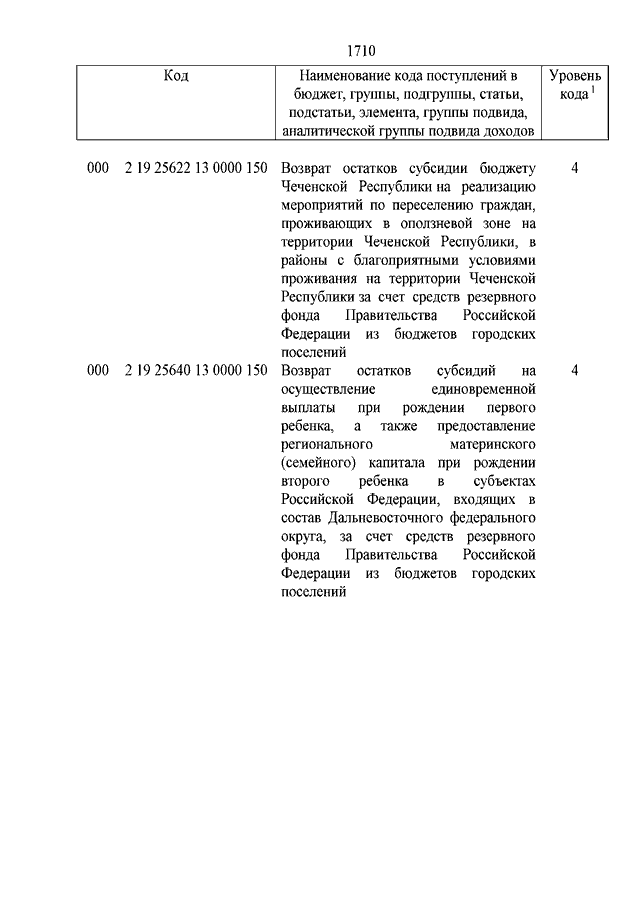 1710

| Код | Наименование кода поступлений в бюджет, группы, подгруппы, статьи, подстатьи, элемента, группы подвида, аналитической группы подвида доходов | Уровень кода $^1$ |
|---|---|---|
| 000 2 19 25622 13 0000 150 | Возврат остатков субсидии бюджету Чеченской Республики на реализацию мероприятий по переселению граждан, проживающих в оползневой зоне на территории Чеченской Республики, в районы с благоприятными условиями проживания на территории Чеченской Республики за счет средств резервного фонда Правительства Российской Федерации из бюджетов городских поселений | 4 |
| 000 2 19 25640 13 0000 150 | Возврат остатков субсидий на осуществление единовременной выплаты при рождении первого ребенка, а также предоставление регионального материнского (семейного) капитала при рождении второго ребенка в субъектах Российской Федерации, входящих в состав Дальневосточного федерального округа, за счет средств резервного фонда Правительства Российской Федерации из бюджетов городских поселений | 4 |